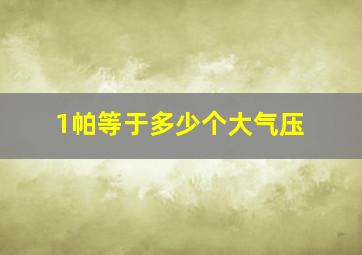 1帕等于多少个大气压